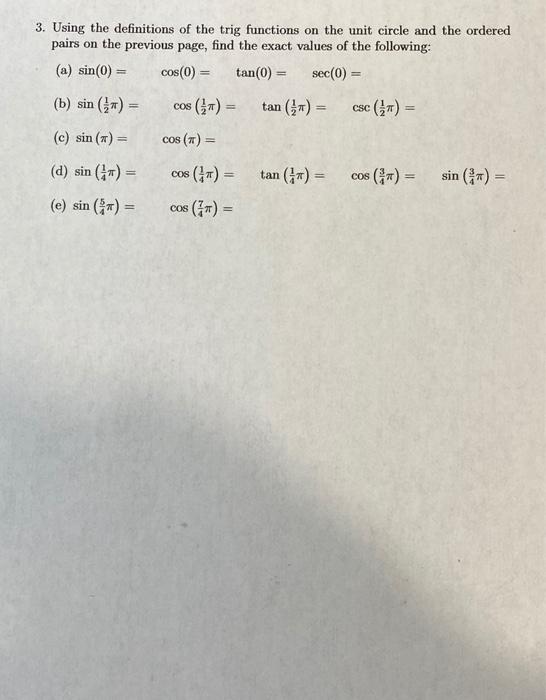 3. Using the definitions of the trig functions on the unit circle and the ordered pairs on the previous page, find the exact values of the following:

(a) $\sin(0) =$ $\cos(0) =$ $\tan(0) =$ $\sec(0) =$

(b) $\sin\left(\frac{1}{2}\pi\right) =$ $\cos\left(\frac{1}{2}\pi\right) =$ $\tan\left(\frac{1}{2}\pi\right) =$ $\csc\left(\frac{1}{2}\pi\right) =$

(c) $\sin(\pi) =$ $\cos(\pi) =$

(d) $\sin\left(\frac{1}{4}\pi\right) =$ $\cos\left(\frac{1}{4}\pi\right) =$ $\tan\left(\frac{1}{4}\pi\right) =$ $\cos\left(\frac{3}{4}\pi\right) =$ $\sin\left(\frac{3}{4}\pi\right) =$

(e) $\sin\left(\frac{5}{4}\pi\right) =$ $\cos\left(\frac{7}{4}\pi\right) =$